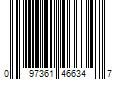 0 97361 46634 7